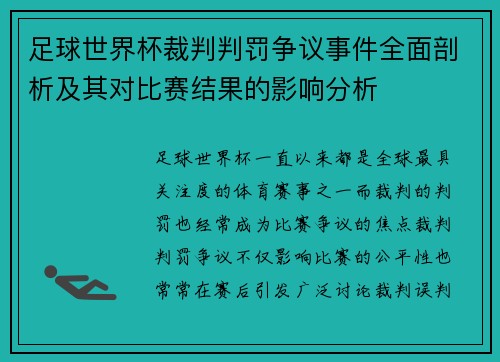 足球世界杯裁判判罚争议事件全面剖析及其对比赛结果的影响分析

足球世界杯一直以来都是全球最具关注度的体育赛事之一而裁判的判罚也经常成为比赛争议的焦点裁判判罚争议不仅影响比赛的公平性也常常在赛后引发广泛讨论裁判误判